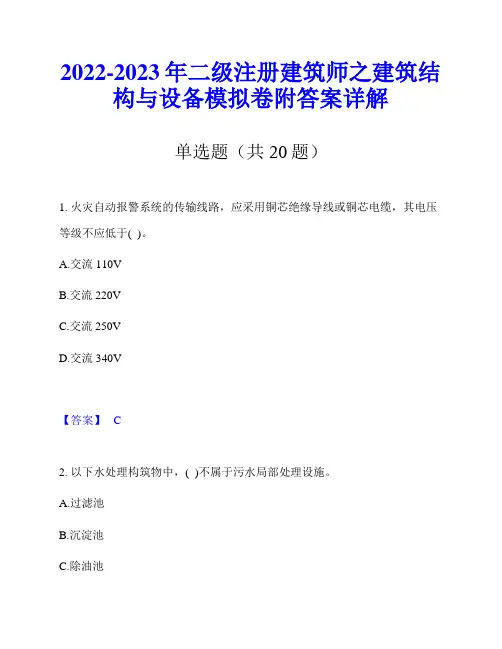 2022-2023 年二级注册建筑师之建筑结构与设备模拟卷附答案详解

单选题（共 20 题）

1. 火灾自动报警系统的传输线路，应采用铜芯绝缘导线或铜芯电缆，其电压等级不应低于( )。

A.交流 110V

B.交流 220V

C.交流 250V

D.交流 340V

【答案】 C

2. 以下水处理构筑物中，( )不属于污水局部处理设施。

A.过滤池

B.沉淀池

C.除油池